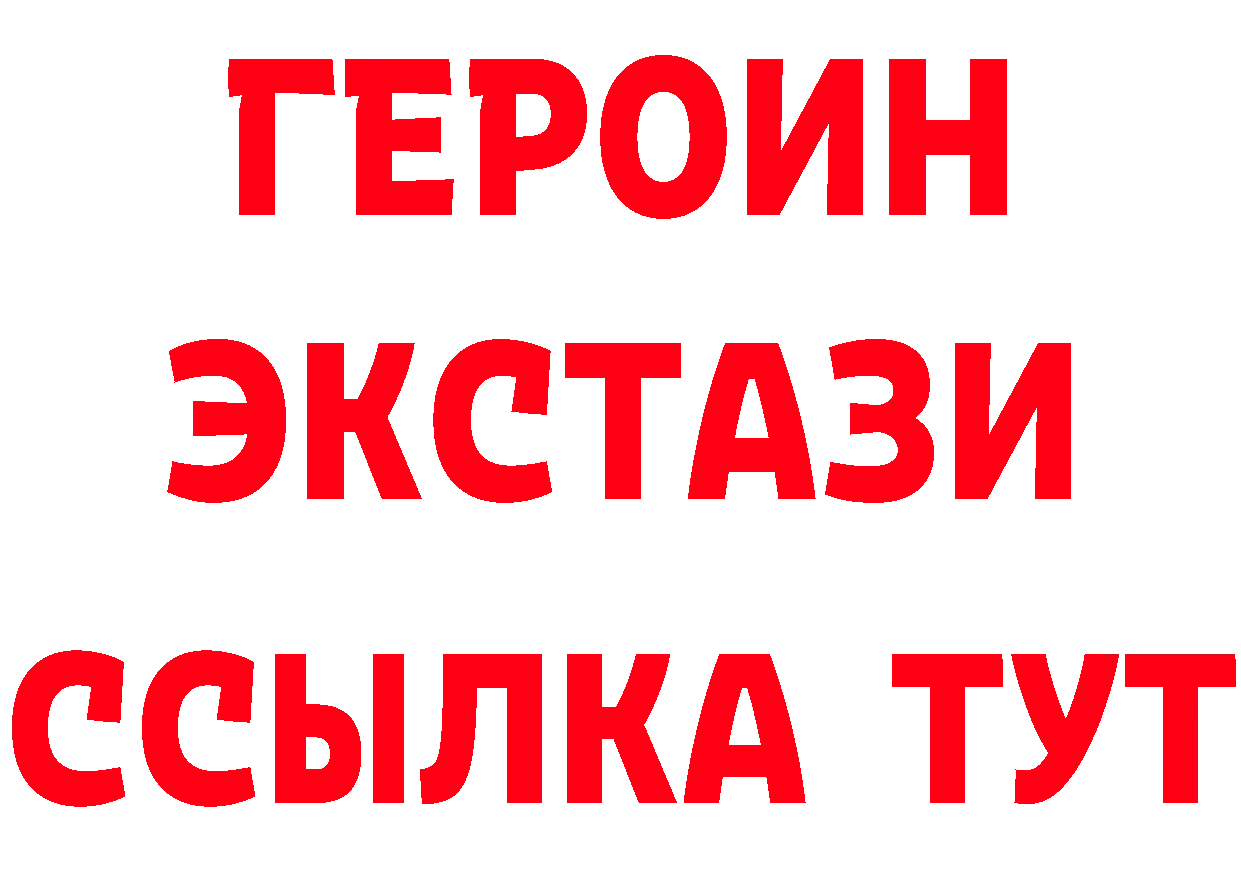 ГЕРОИН
ЭКСТАЗИ
ССЫЛКА ТУТ